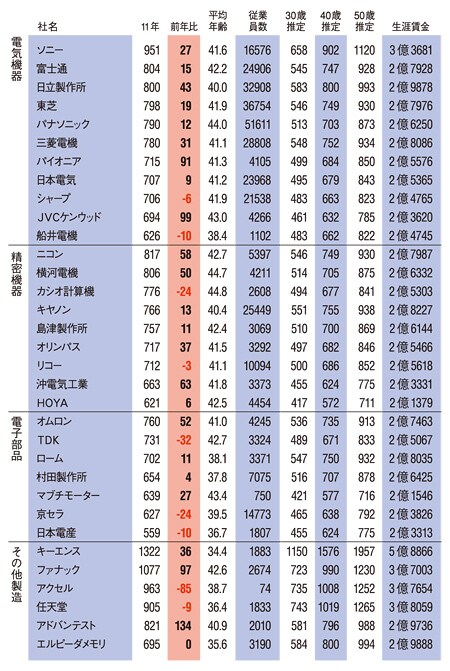 | | 社名 | 11年 | 前年比 | 平均年齢 | 従業員数 | 30歳推定 | 40歳推定 | 50歳推定 | 生涯賃金 |
|---|---|---|---|---|---|---|---|---|---|
| 電気機器 | ソニー | 951 | 27 | 41.6 | 16576 | 658 | 902 | 1120 | 3億3681 |
| | 富士通 | 804 | 15 | 42.2 | 24906 | 545 | 747 | 928 | 2億7928 |
| | 日立製作所 | 800 | 43 | 40.0 | 32908 | 583 | 800 | 993 | 2億9878 |
| | 東芝 | 798 | 19 | 41.9 | 36754 | 546 | 749 | 930 | 2億7976 |
| | パナソニック | 790 | 12 | 44.0 | 51611 | 513 | 703 | 873 | 2億6250 |
| | 三菱電機 | 780 | 31 | 41.1 | 28808 | 548 | 752 | 934 | 2億8086 |
| | パイオニア | 715 | 91 | 41.3 | 4105 | 499 | 684 | 850 | 2億5576 |
| | 日本電気 | 707 | 9 | 41.2 | 23968 | 495 | 679 | 843 | 2億5365 |
| | シャープ | 706 | -6 | 41.9 | 21538 | 483 | 663 | 823 | 2億4765 |
| | JVCケンウッド | 694 | 99 | 43.0 | 4266 | 461 | 632 | 785 | 2億3620 |
| | 船井電機 | 626 | -10 | 38.4 | 1102 | 483 | 662 | 822 | 2億4745 |
| 精密機器 | ニコン | 817 | 58 | 42.7 | 5397 | 546 | 749 | 930 | 2億7987 |
| | 横河電機 | 806 | 50 | 44.7 | 4211 | 514 | 705 | 875 | 2億6332 |
| | カシオ計算機 | 776 | -24 | 44.8 | 2608 | 494 | 677 | 841 | 2億5303 |
| | キヤノン | 766 | 13 | 40.4 | 25449 | 551 | 755 | 938 | 2億8227 |
| | 島津製作所 | 757 | 11 | 42.4 | 3069 | 510 | 700 | 869 | 2億6144 |
| | オリンパス | 717 | 37 | 41.5 | 3292 | 497 | 682 | 846 | 2億5466 |
| | リコー | 712 | -3 | 41.1 | 10094 | 500 | 686 | 852 | 2億5618 |
| | 沖電気工業 | 663 | 63 | 41.8 | 3373 | 455 | 624 | 775 | 2億3331 |
| | HOYA | 621 | 6 | 42.5 | 4454 | 417 | 572 | 711 | 2億1379 |
| 電子部品 | オムロン | 760 | 52 | 41.0 | 4245 | 536 | 735 | 913 | 2億7463 |
| | TDK | 731 | -32 | 42.7 | 3324 | 489 | 671 | 833 | 2億5067 |
| | ローム | 702 | 11 | 38.1 | 3371 | 547 | 750 | 932 | 2億8035 |
| | 村田製作所 | 654 | 4 | 37.8 | 7075 | 516 | 707 | 878 | 2億6425 |
| | マブチモーター | 639 | 27 | 43.4 | 750 | 421 | 577 | 716 | 2億1546 |
| | 京セラ | 627 | -24 | 39.5 | 14773 | 465 | 638 | 792 | 2億3826 |
| | 日本電産 | 559 | -10 | 36.7 | 1807 | 455 | 624 | 775 | 2億3313 |
| その他製造 | キーエンス | 1322 | 36 | 34.4 | 1883 | 1150 | 1576 | 1957 | 5億8866 |
| | ファナック | 1077 | 97 | 42.6 | 2674 | 723 | 990 | 1230 | 3億7003 |
| | アクセル | 963 | -85 | 38.7 | 74 | 735 | 1008 | 1252 | 3億7654 |
| | 任天堂 | 905 | -9 | 36.4 | 1833 | 743 | 1019 | 1265 | 3億8059 |
| | アドバンテスト | 821 | 134 | 40.9 | 2010 | 581 | 796 | 988 | 2億9736 |
| | エルピーダメモリ | 695 | 0 | 35.6 | 3190 | 584 | 800 | 994 | 2億9888 |